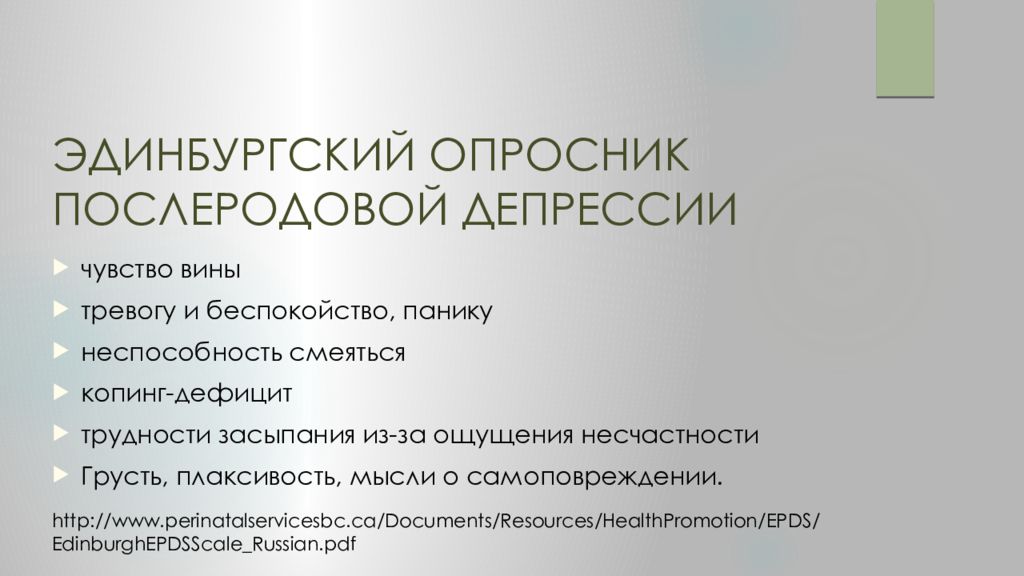 ЭДИНБУРГСКИЙ ОПРОСНИК ПОСЛЕРОДОВОЙ ДЕПРЕССИИ

чувство вины

тревогу и беспокойство, панику

неспособность смеяться

копинг-дефицит

трудности засыпания из-за ощущения несчастности

Грусть, плаксивость, мысли о самоповреждении.

http://www.perinatalservicesbc.ca/Documents/Resources/HealthPromotion/EPDS/EdinburghEPDSScale_Russian.pdf